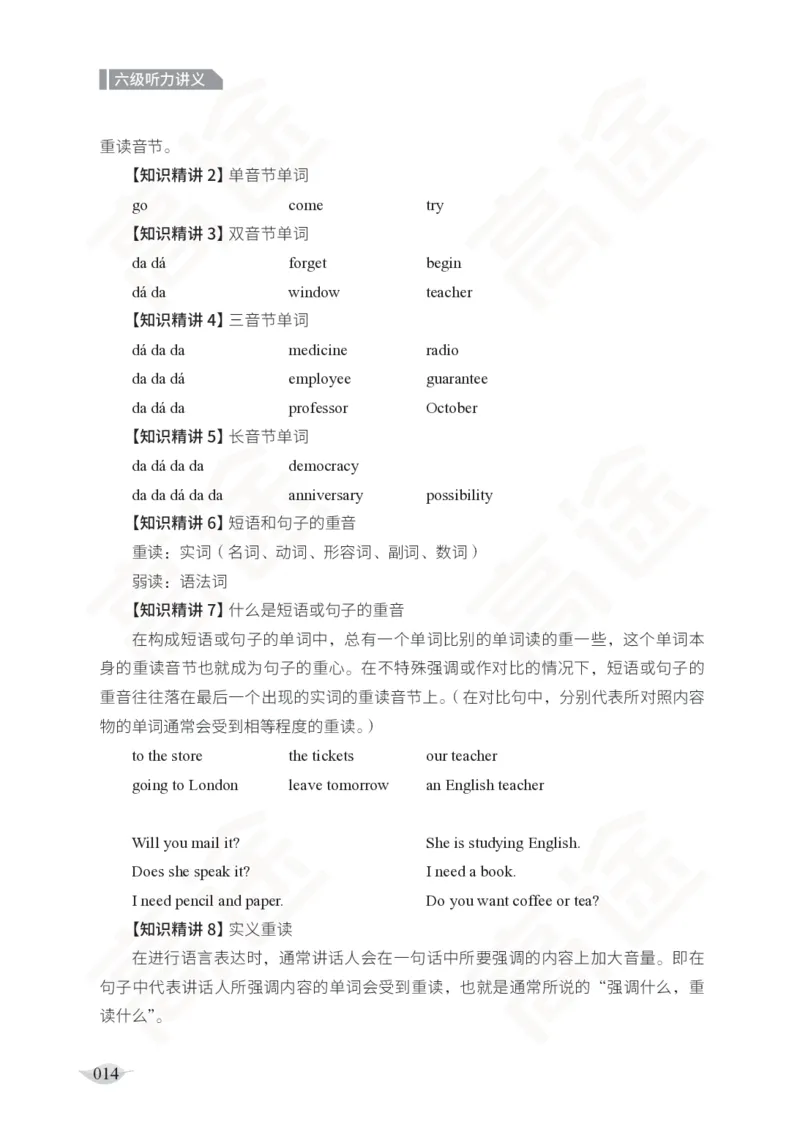 六级听力讲义

重读音节。

【知识精讲 2】单音节单词

go come try

【知识精讲 3】双音节单词

da dá forget begin

dá da window teacher

【知识精讲 4】三音节单词

dá da da medicine radio

da da dá employee guarantee

da dá da professor October

【知识精讲 5】长音节单词

da dá da da democracy

da da dá da da anniversary possibility

【知识精讲 6】短语和句子的重音

重读：实词（名词、动词、形容词、副词、数词）

弱读：语法词

【知识精讲 7】什么是短语或句子的重音

在构成短语或句子的单词中，总有一个单词比别的单词读的重一些，这个单词本身的重读音节也就成为句子的重心。在不特殊强调或作对比的情况下，短语或句子的重音往往落在最后一个出现的实词的重读音节上。（在对比句中，分别代表所对照内容物的单词通常会受到相等程度的重读。）

to the store the tickets our teacher

going to London leave tomorrow an English teacher

Will you mail it? She is studying English.

Does she speak it? I need a book.

I need pencil and paper. Do you want coffee or tea?

【知识精讲 8】实义重读

在进行语言表达时，通常讲话人会在一句话中所要强调的内容上加大音量。即在句子中代表讲话人所强调内容的单词会受到重读，也就是通常所说的“强调什么，重读什么”。

014